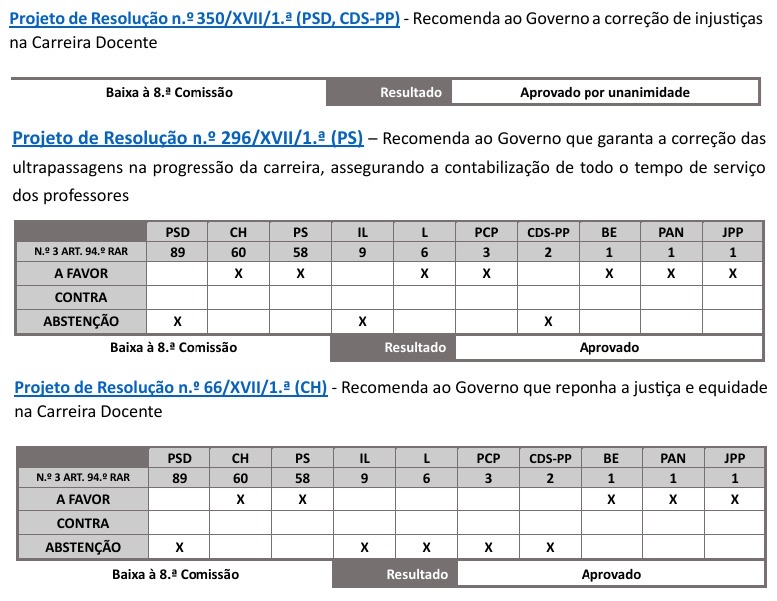 Projeto de Resolução n.º 350/XVII/1.ª (PSD, CDS-PP) - Recomenda ao Governo a correção de injustiças na Carreira Docente

| Baixa à 8.ª Comissão | Resultado | Aprovado por unanimidade |
|---|---|---|

Projeto de Resolução n.º 296/XVII/1.ª (PS) – Recomenda ao Governo que garanta a correção das ultrapassagens na progressão da carreira, assegurando a contabilização de todo o tempo de serviço dos professores

| | PSD | CH | PS | IL | L | PCP | CDS-PP | BE | PAN | JPP |
|---|---|---|---|---|---|---|---|---|---|---|
| N.º 3 ART. 94.º RAR | 89 | 60 | 58 | 9 | 6 | 3 | 2 | 1 | 1 | 1 |
| A FAVOR | | X | X | | X | X | | X | X | X |
| CONTRA | | | | | | | | | | |
| ABSTENÇÃO | X | | | X | | | X | | | |

| Baixa à 8.ª Comissão | Resultado | Aprovado |
|---|---|---|

Projeto de Resolução n.º 66/XVII/1.ª (CH) - Recomenda ao Governo que reponha a justiça e equidade na Carreira Docente

| | PSD | CH | PS | IL | L | PCP | CDS-PP | BE | PAN | JPP |
|---|---|---|---|---|---|---|---|---|---|---|
| N.º 3 ART. 94.º RAR | 89 | 60 | 58 | 9 | 6 | 3 | 2 | 1 | 1 | 1 |
| A FAVOR | | X | X | | | | | X | X | X |
| CONTRA | | | | | | | | | | |
| ABSTENÇÃO | X | | | X | X | X | X | | | |

| Baixa à 8.ª Comissão | Resultado | Aprovado |
|---|---|---|